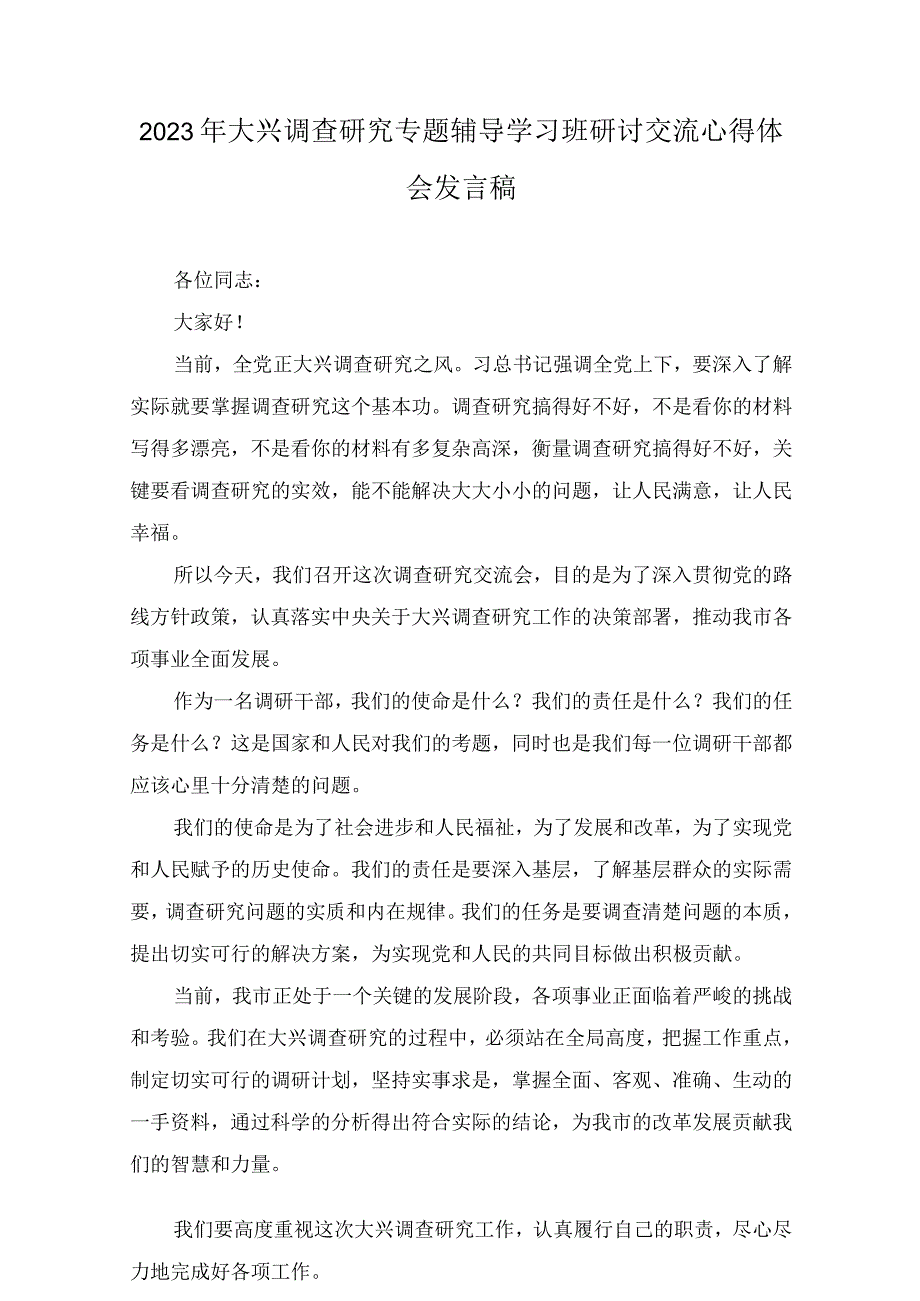 2023年大兴调查研究专题辅导学习班研讨交流心得体会发言稿

各位同志：

大家好！

当前，全党正大兴调查研究之风。习总书记强调全党上下，要深入了解实际就要掌握调查研究这个基本功。调查研究搞得好不好，不是看你的材料写得多漂亮，不是看你的材料有多复杂高深，衡量调查研究搞得好不好，关键要看调查研究的实效，能不能解决大大小小的问题，让人民满意，让人民幸福。

所以今天，我们召开这次调查研究交流会，目的是为了深入贯彻党的路线方针政策，认真落实中央关于大兴调查研究工作的决策部署，推动我市各项事业全面发展。

作为一名调研干部，我们的使命是什么？我们的责任是什么？我们的任务是什么？这是国家和人民对我们的考题，同时也是我们每一位调研干部都应该心里十分清楚的问题。

我们的使命是为了社会进步和人民福祉，为了发展和改革，为了实现党和人民赋予的历史使命。我们的责任是要深入基层，了解基层群众的实际需要，调查研究问题的实质和内在规律。我们的任务是要调查清楚问题的本质，提出切实可行的解决方案，为实现党和人民的共同目标做出积极贡献。

当前，我市正处于一个关键的发展阶段，各项事业正面临着严峻的挑战和考验。我们在大兴调查研究的过程中，必须站在全局高度，把握工作重点，制定切实可行的调研计划，坚持实事求是，掌握全面、客观、准确、生动的一手资料，通过科学的分析得出符合实际的结论，为我市的改革发展贡献我们的智慧和力量。

我们要高度重视这次大兴调查研究工作，认真履行自己的职责，尽心尽力地完成好各项工作。